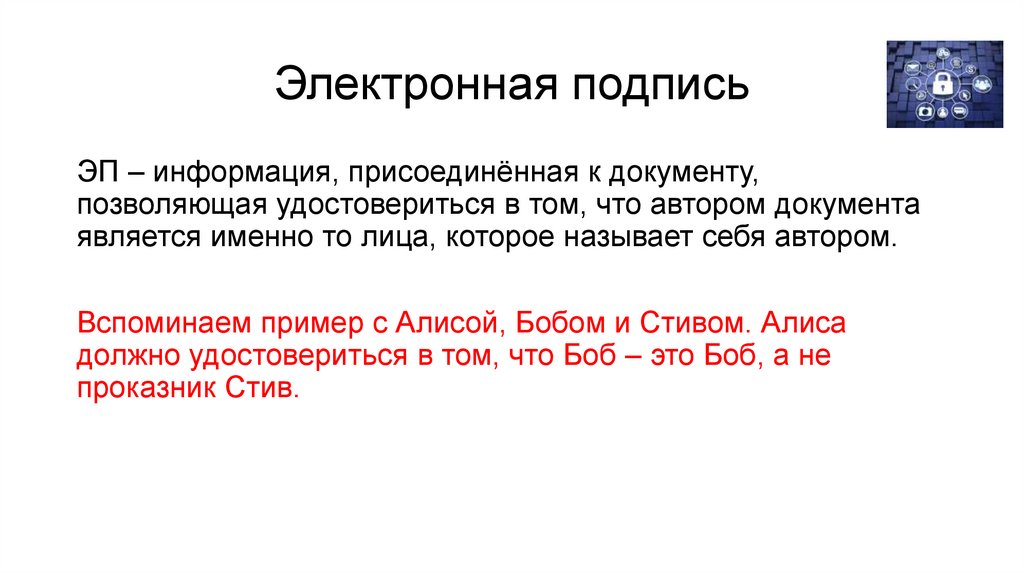 Электронная подпись

ЭП – информация, присоединённая к документу, позволяющая удостовериться в том, что автором документа является именно то лица, которое называет себя автором.

Вспоминаем пример с Алисой, Бобом и Стивом. Алиса должно удостовериться в том, что Боб – это Боб, а не проказник Стив.